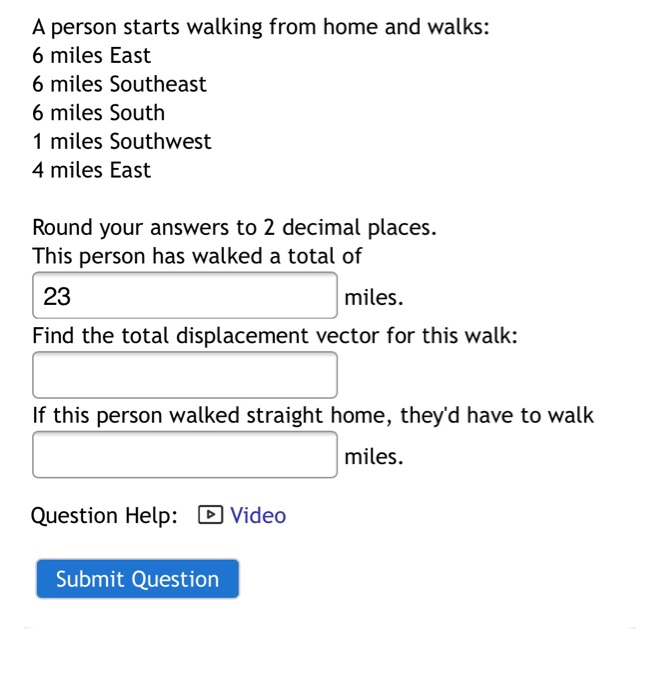 A person starts walking from home and walks:
6 miles East
6 miles Southeast
6 miles South
1 miles Southwest
4 miles East

Round your answers to 2 decimal places.
This person has walked a total of
23 miles.
Find the total displacement vector for this walk:

If this person walked straight home, they'd have to walk
miles.

Question Help: Video

Submit Question